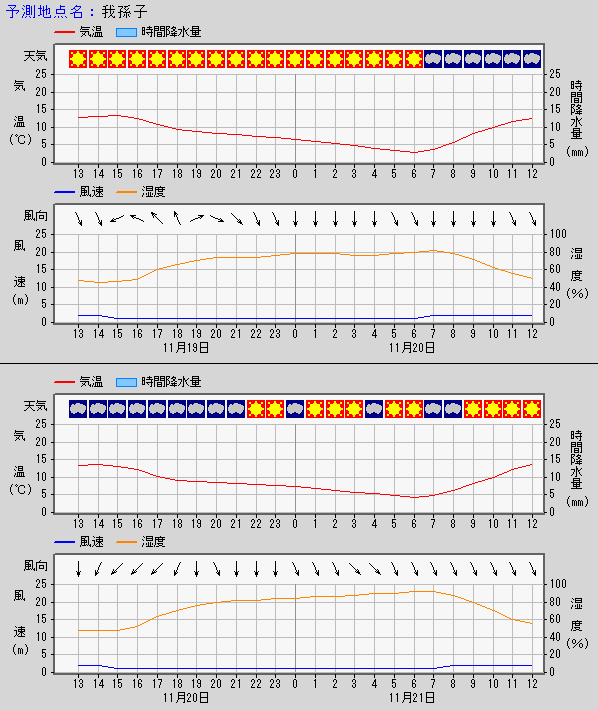 予測地点名：我孫子

気温　時間降水量

天気

気温(℃)
25
20
15
10
5
0

時間降水量(mm)
25
20
15
10
5
0

13 14 15 16 17 18 19 20 21 22 23 0 1 2 3 4 5 6 7 8 9 10 11 12

風速　湿度

風向

風速(m)
25
20
15
10
5
0

湿度(%)
100
80
60
40
20
0

13 14 15 16 17 18 19 20 21 22 23 0 1 2 3 4 5 6 7 8 9 10 11 12
11月19日　11月20日

気温　時間降水量

天気

気温(℃)
25
20
15
10
5
0

時間降水量(mm)
25
20
15
10
5
0

13 14 15 16 17 18 19 20 21 22 23 0 1 2 3 4 5 6 7 8 9 10 11 12

風速　湿度

風向

風速(m)
25
20
15
10
5
0

湿度(%)
100
80
60
40
20
0

13 14 15 16 17 18 19 20 21 22 23 0 1 2 3 4 5 6 7 8 9 10 11 12
11月20日　11月21日